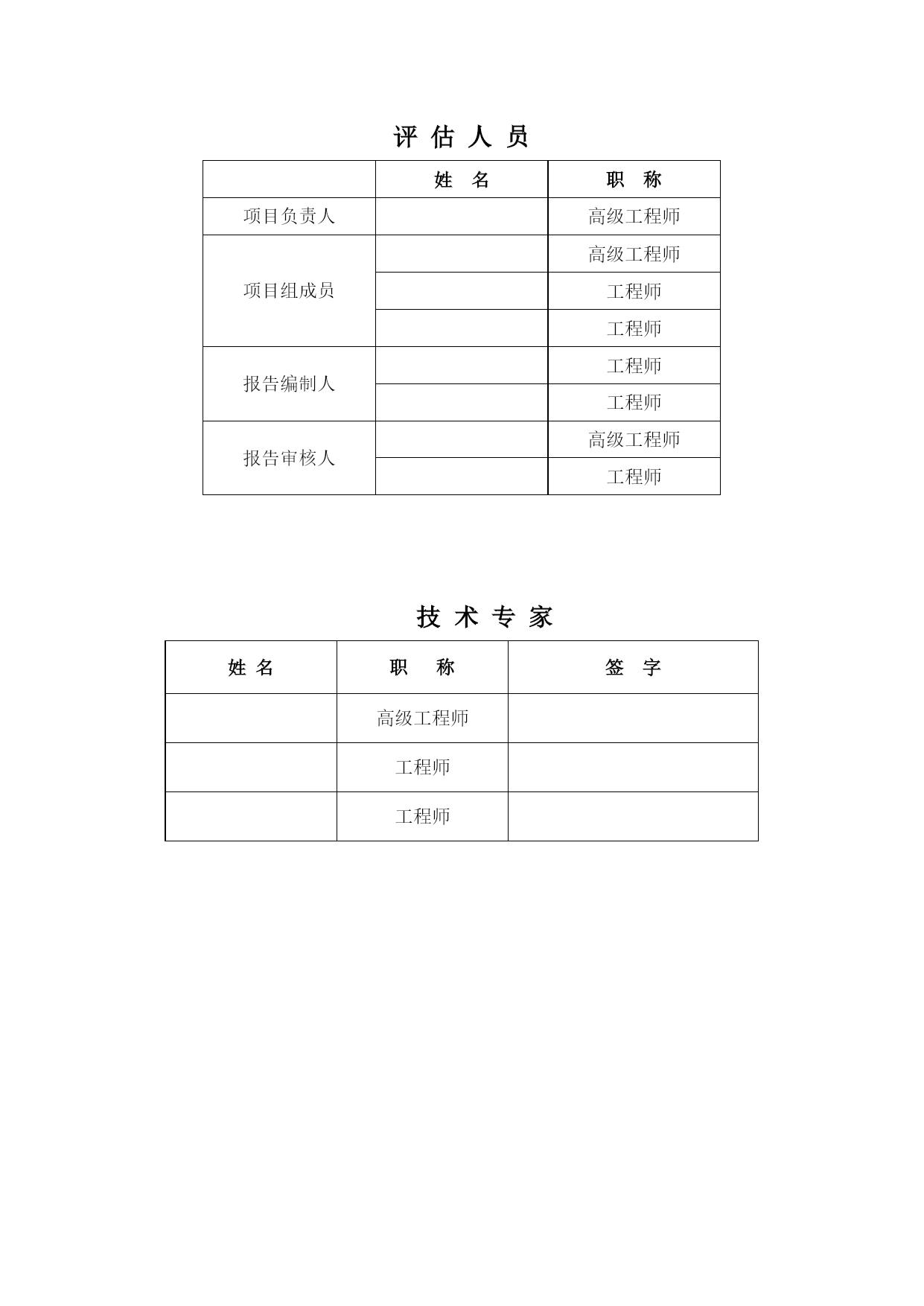 评 估 人 员

| | 姓 名 | 职 称 |
|---|---|---|
| 项目负责人 | | 高级工程师 |
| 项目组成员 | | 高级工程师 |
| | | 工程师 |
| | | 工程师 |
| 报告编制人 | | 工程师 |
| | | 工程师 |
| 报告审核人 | | 高级工程师 |
| | | 工程师 |

技 术 专 家

| 姓 名 | 职 称 | 签 字 |
|---|---|---|
| | 高级工程师 | |
| | 工程师 | |
| | 工程师 | |